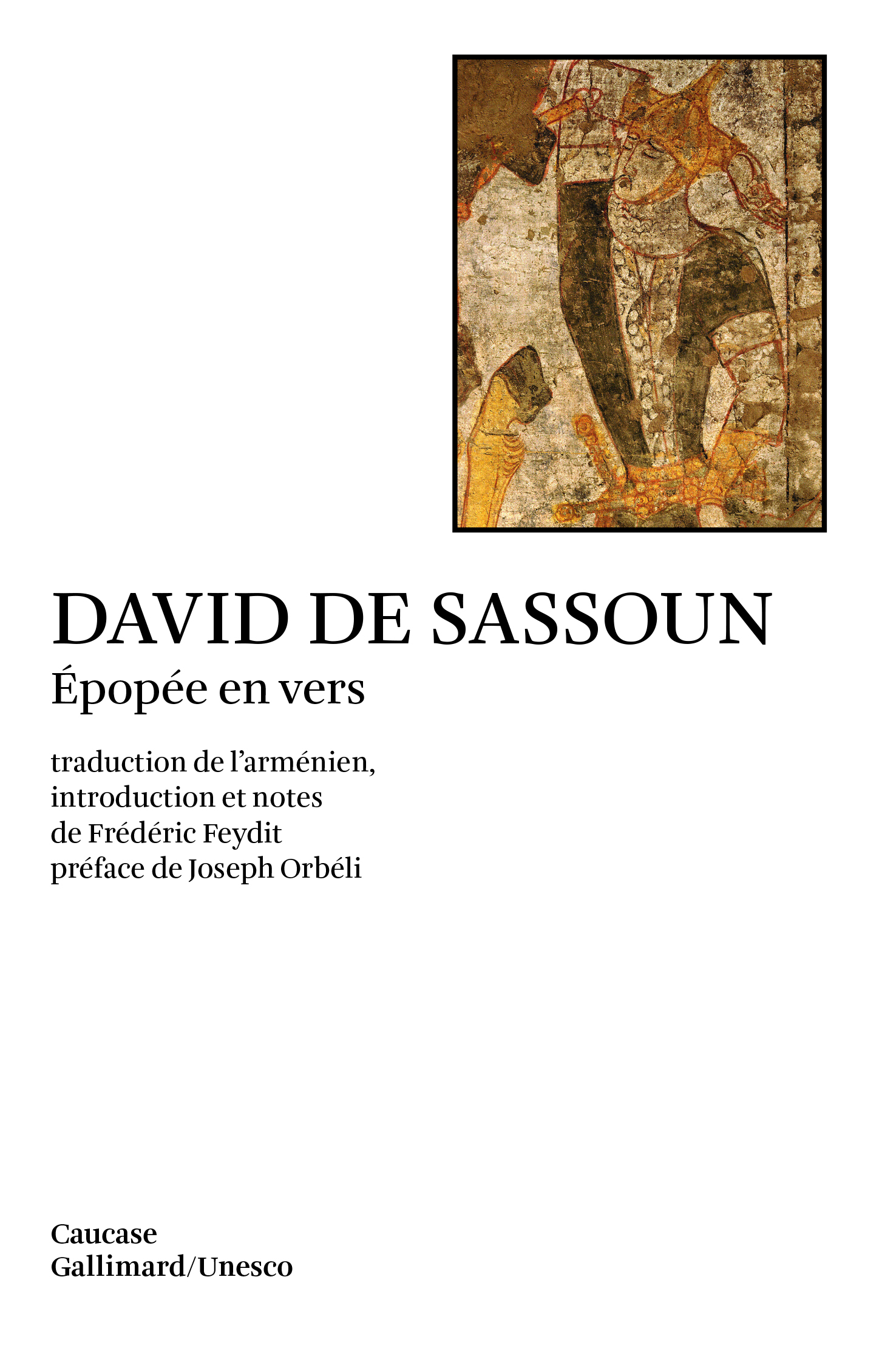 DAVID DE SASSOUN
Épopée en vers

traduction de l'arménien, introduction et notes de Frédéric Feydit préface de Joseph Orbéli

Caucase
Gallimard/Unesco